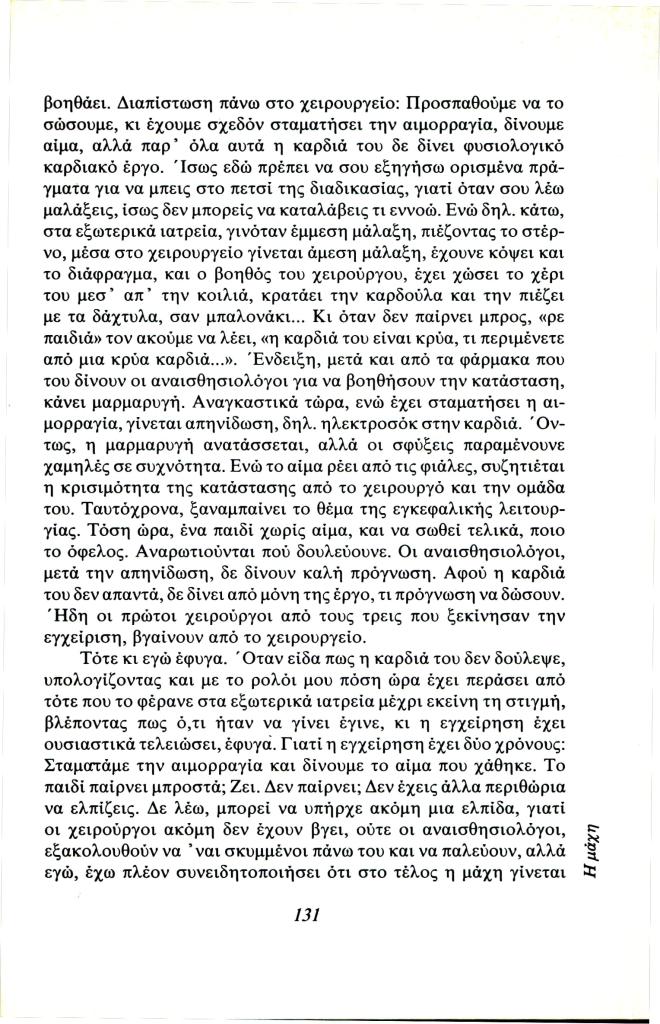 βοηθάει. Διαπίστωση πάνω στο χειρουργείο: Προσπαθούμε να το σώσουμε, κι έχουμε σχεδόν σταματήσει την αιμορραγία, δίνουμε αίμα, αλλά παρ' όλα αυτά η καρδιά του δε δίνει φυσιολογικό καρδιακό έργο. Ίσως εδώ πρέπει να σου εξηγήσω ορισμένα πράγματα για να μπεις στο πετσί της διαδικασίας, γιατί όταν σου λέω μαλάξεις, ίσως δεν μπορείς να καταλάβεις τι εννοώ. Ενώ δηλ. κάτω, στα εξωτερικά ιατρεία, γινόταν έμμεση μάλαξη, πιέζοντας το στέρνο, μέσα στο χειρουργείο γίνεται άμεση μάλαξη, έχουνε κόψει και το διάφραγμα, και ο βοηθός του χειρούργου, έχει χώσει το χέρι του μεσ' απ' την κοιλιά, κρατάει την καρδούλα και την πιέζει με τα δάχτυλα, σαν μπαλονάκι... Κι όταν δεν παίρνει μπρος, «ρε παιδιά» τον ακούμε να λέει, «η καρδιά του είναι κρύα, τι περιμένετε από μια κρύα καρδιά...». Ένδειξη, μετά και από τα φάρμακα που του δίνουν οι αναισθησιολόγοι για να βοηθήσουν την κατάσταση, κάνει μαρμαρυγή. Αναγκαστικά τώρα, ενώ έχει σταματήσει η αιμορραγία, γίνεται απηνίδωση, δηλ. ηλεκτροσόκ στην καρδιά. Όντως, η μαρμαρυγή ανατάσσεται, αλλά οι σφύξεις παραμένουνε χαμηλές σε συχνότητα. Ενώ το αίμα ρέει από τις φιάλες, συζητιέται η κρισιμότητα της κατάστασης από το χειρουργό και την ομάδα του. Ταυτόχρονα, ξαναμπαίνει το θέμα της εγκεφαλικής λειτουργίας. Τόση ώρα, ένα παιδί χωρίς αίμα, και να σωθεί τελικά, ποιο το όφελος. Αναρωτιούνται πού δουλεύουνε. Οι αναισθησιολόγοι, μετά την απηνίδωση, δε δίνουν καλή πρόγνωση. Αφού η καρδιά του δεν απαντά, δε δίνει από μόνη της έργο, τι πρόγνωση να δώσουν. Ήδη οι πρώτοι χειρούργοι από τους τρεις που ξεκίνησαν την εγχείριση, βγαίνουν από το χειρουργείο.

Τότε κι εγώ έφυγα. Όταν είδα πως η καρδιά του δεν δούλεψε, υπολογίζοντας και με το ρολόι μου πόση ώρα έχει περάσει από τότε που το φέρανε στα εξωτερικά ιατρεία μέχρι εκείνη τη στιγμή, βλέποντας πως ό,τι ήταν να γίνει έγινε, κι η εγχείρηση έχει ουσιαστικά τελειώσει, έφυγα. Γιατί η εγχείρηση έχει δύο χρόνους: Σταματάμε την αιμορραγία και δίνουμε το αίμα που χάθηκε. Το παιδί παίρνει μπροστά; Ζει. Δεν παίρνει; Δεν έχεις άλλα περιθώρια να ελπίζεις. Δε λέω, μπορεί να υπήρχε ακόμη μια ελπίδα, γιατί οι χειρούργοι ακόμη δεν έχουν βγει, ούτε οι αναισθησιολόγοι, εξακολουθούν να 'ναι σκυμμένοι πάνω του και να παλεύουν, αλλά εγώ, έχω πλέον συνειδητοποιήσει ότι στο τέλος η μάχη γίνεται

Η μάχη

131